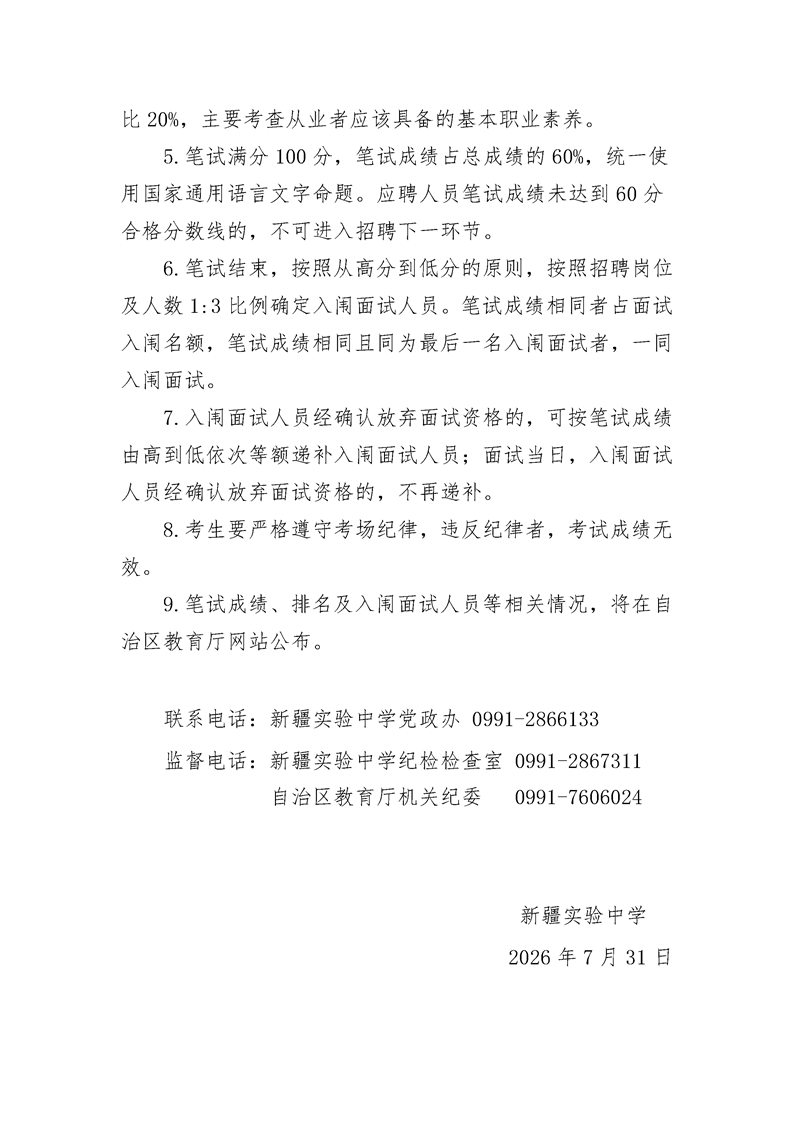 比 20%，主要考查从业者应该具备的基本职业素养。

5.笔试满分 100 分，笔试成绩占总成绩的 60%，统一使用国家通用语言文字命题。应聘人员笔试成绩未达到 60 分合格分数线的，不可进入招聘下一环节。

6.笔试结束，按照从高分到低分的原则，按照招聘岗位及人数 1:3 比例确定入闱面试人员。笔试成绩相同者占面试入闱名额，笔试成绩相同且同为最后一名入闱面试者，一同入闱面试。

7.入闱面试人员经确认放弃面试资格的，可按笔试成绩由高到低依次等额递补入闱面试人员；面试当日，入闱面试人员经确认放弃面试资格的，不再递补。

8.考生要严格遵守考场纪律，违反纪律者，考试成绩无效。

9.笔试成绩、排名及入闱面试人员等相关情况，将在自治区教育厅网站公布。

联系电话：新疆实验中学党政办 0991-2866133

监督电话：新疆实验中学纪检检查室 0991-2867311

自治区教育厅机关纪委 0991-7606024

新疆实验中学

2026 年 7 月 31 日